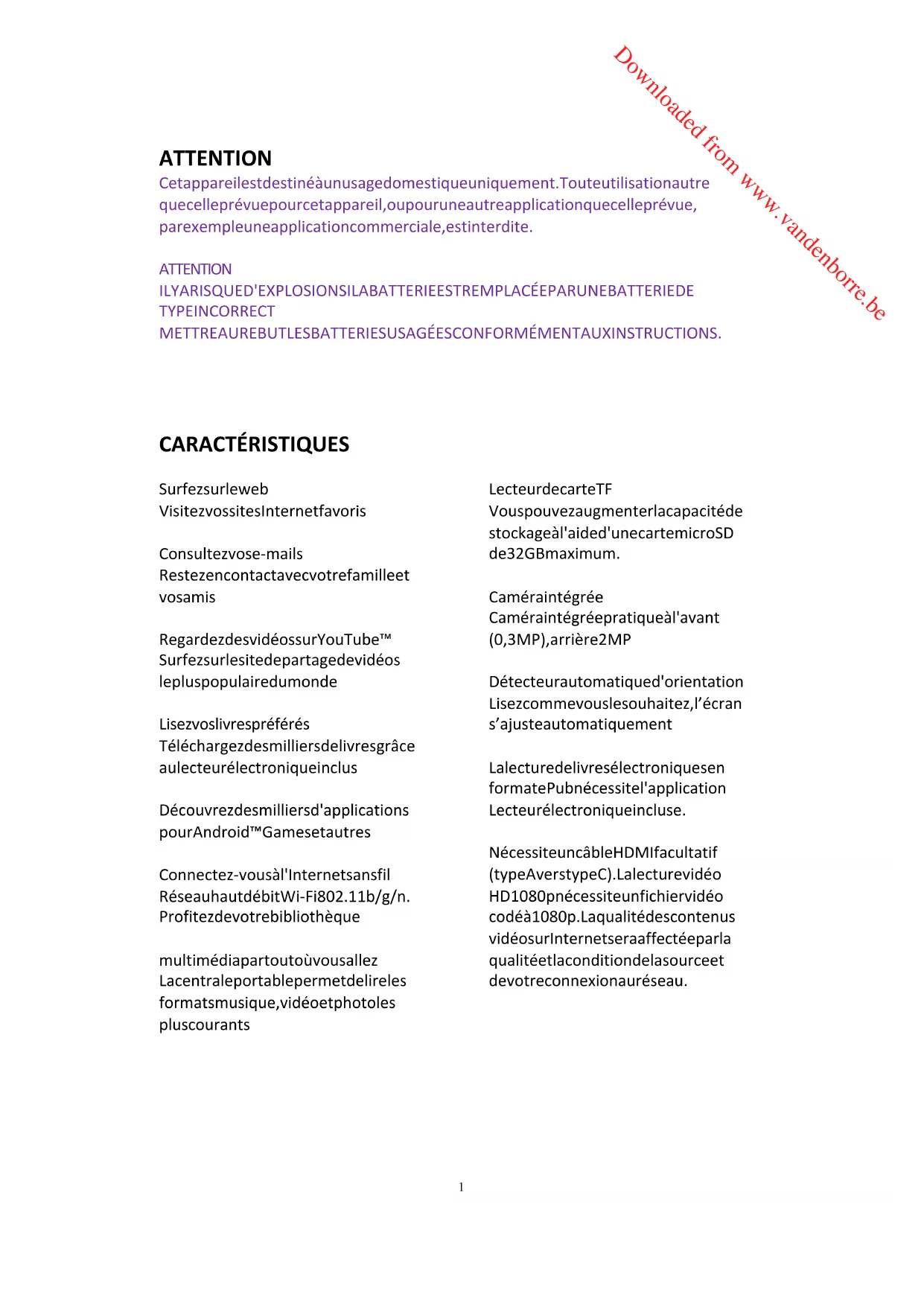 Downloaded from www.vandenborre.be

ATTENTION
Cetappareilestdestinéàunusagedomestiqueuniquement.Touteutilisationautre quecelleprévuepourcetappareil,oupouruneautreapplicationquecelleprévue, parexempleuneapplicationcommerciale,estinterdite.

ATTENTION
ILYARISQUED'EXPLOSIONSILABATTERIEESTREMPLACÉEPARUNEBATTERIEDE TYPEINCORRECT
METTREAUREBUTLESBATTERIESUSAGÉESCONFORMÉMENTAUXINSTRUCTIONS.

CARACTÉRISTIQUES

Surfezsurleweb
VisitezvossitesInternetfavoris

Consultezvose-mails
Restezencontactavecvotrefamilleet vosamis

RegardezdesvidéossurYouTube™
Surfezsurlesitedepartagedevidéos lepluspopulairedumonde

Lisezvoslivrespréférés
Téléchargezdesmilliersdelivresgrâce aulecteurélectroniqueinclus

Découvrezdesmilliersd'applications pourAndroid™Gamesetautres

Connectez-vousàl'Internetsansfil
RéseauhautdébitWi-Fi802.11b/g/n.
Profitezdevotrebibliothèque

multimédiapartoutoùvousallez
Lacentraleportablepermetdelireles formatsmusique,vidéoetphotoles pluscourants

LecteurdecarteTF
Vouspouvezaugmenterlacapacitéde stockageàl'aided'unecartemicroSD de32GBmaximum.

Caméraintégrée
Caméraintégréepratiqueàl'avant (0,3MP),arrière2MP

Détecteurautomatiqued'orientation
Lisezcommevouslesouhaitez,l’écran s’ajusteautomatiquement

Lalecturedelivresélectroniquesen formatePubnécessitel'application Lecteurélectroniqueincluse.

NécessiteuncâbleHDMIfacultatif (typeAverstypeC).Lalecturevidéo HD1080pnécessiteunfichiervidéo codéà1080p.Laqualitédescontenus vidéosurInternetseraaffectéeparla qualitéetlaconditiondelasourceet devotreconnexionauréseau.

1